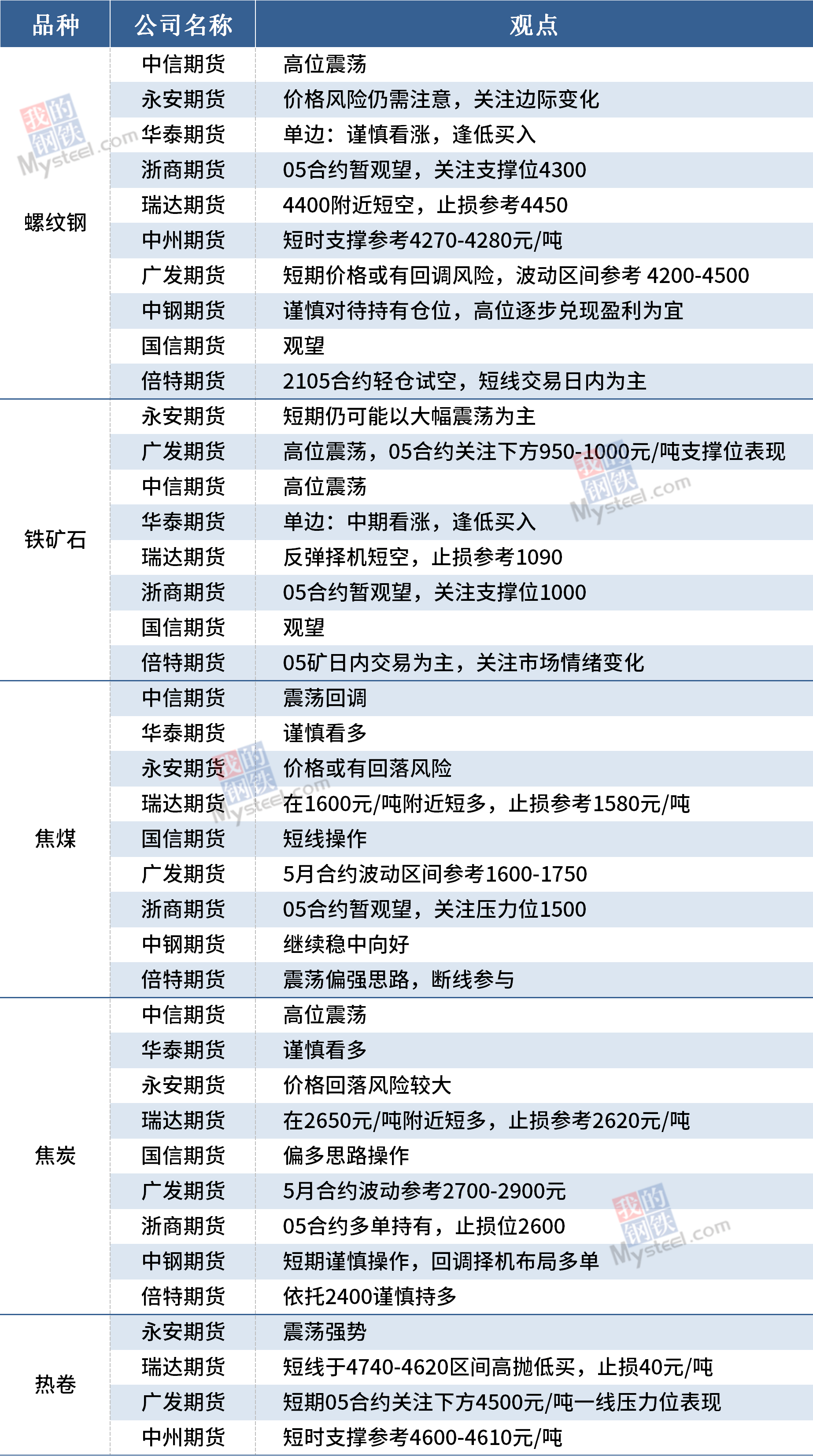 | 品种 | 公司名称 | 观点 |
|---|---|---|
| 螺纹钢 | 中信期货 | 高位震荡 |
|  | 永安期货 | 价格风险仍需注意，关注边际变化 |
|  | 华泰期货 | 单边：谨慎看涨，逢低买入 |
|  | 浙商期货 | 05合约暂观望，关注支撑位4300 |
|  | 瑞达期货 | 4400附近短空，止损参考4450 |
|  | 中州期货 | 短时支撑参考4270-4280元/吨 |
|  | 广发期货 | 短期价格或有回调风险，波动区间参考 4200-4500 |
|  | 中钢期货 | 谨慎对待持有仓位，高位逐步兑现盈利为宜 |
|  | 国信期货 | 观望 |
|  | 倍特期货 | 2105合约轻仓试空，短线交易日内为主 |
| 铁矿石 | 永安期货 | 短期仍可能以大幅震荡为主 |
|  | 广发期货 | 高位震荡，05合约关注下方950-1000元/吨支撑位表现 |
|  | 中信期货 | 高位震荡 |
|  | 华泰期货 | 单边：中期看涨，逢低买入 |
|  | 瑞达期货 | 反弹择机短空，止损参考1090 |
|  | 浙商期货 | 05合约暂观望，关注支撑位1000 |
|  | 国信期货 | 观望 |
|  | 倍特期货 | 05矿日内交易为主，关注市场情绪变化 |
| 焦煤 | 中信期货 | 震荡回调 |
|  | 华泰期货 | 谨慎看多 |
|  | 永安期货 | 价格或有回落风险 |
|  | 瑞达期货 | 在1600元/吨附近短多，止损参考1580元/吨 |
|  | 国信期货 | 短线操作 |
|  | 广发期货 | 5月合约波动区间参考1600-1750 |
|  | 浙商期货 | 05合约暂观望，关注压力位1500 |
|  | 中钢期货 | 继续稳中向好 |
|  | 倍特期货 | 震荡偏强思路，断线参与 |
| 焦炭 | 中信期货 | 高位震荡 |
|  | 华泰期货 | 谨慎看多 |
|  | 永安期货 | 价格回落风险较大 |
|  | 瑞达期货 | 在2650元/吨附近短多，止损参考2620元/吨 |
|  | 国信期货 | 偏多思路操作 |
|  | 广发期货 | 5月合约波动参考2700-2900元 |
|  | 浙商期货 | 05合约多单持有，止损位2600 |
|  | 中钢期货 | 短期谨慎操作，回调择机布局多单 |
|  | 倍特期货 | 依托2400谨慎持多 |
| 热卷 | 永安期货 | 震荡强势 |
|  | 瑞达期货 | 短线于4740-4620区间高抛低买，止损40元/吨 |
|  | 广发期货 | 短期05合约关注下方4500元/吨一线压力位表现 |
|  | 中州期货 | 短时支撑参考4600-4610元/吨 |

我的钢铁 Mysteel.com